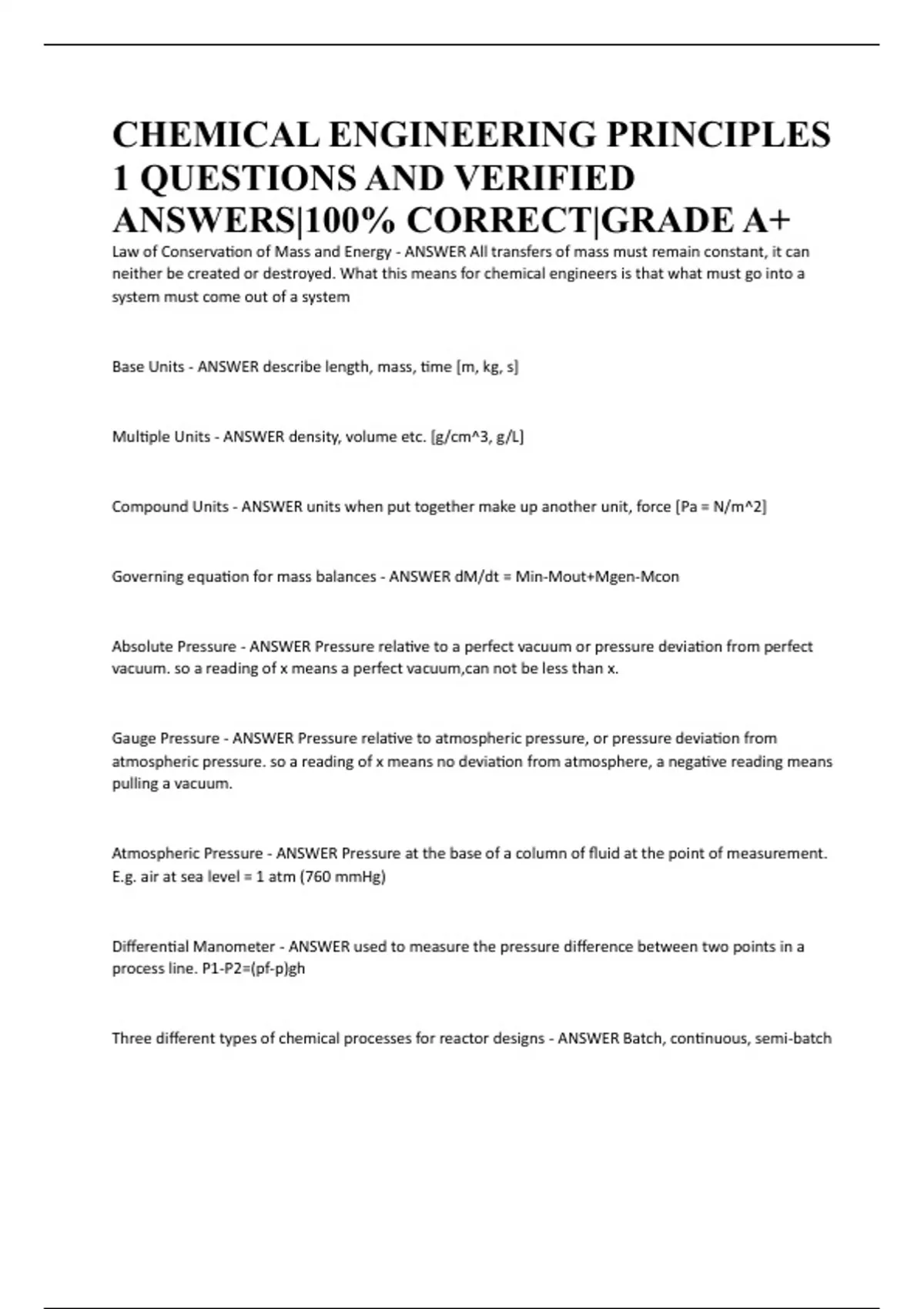 CHEMICAL ENGINEERING PRINCIPLES 1 QUESTIONS AND VERIFIED ANSWERS|100% CORRECT|GRADE A+

Law of Conservation of Mass and Energy - ANSWER All transfers of mass must remain constant, it can neither be created or destroyed. What this means for chemical engineers is that what must go into a system must come out of a system

Base Units - ANSWER describe length, mass, time [m, kg, s]

Multiple Units - ANSWER density, volume etc. [g/cm^3, g/L]

Compound Units - ANSWER units when put together make up another unit, force [Pa = N/m^2]

Governing equation for mass balances - ANSWER dM/dt = Min-Mout+Mgen-Mcon

Absolute Pressure - ANSWER Pressure relative to a perfect vacuum or pressure deviation from perfect vacuum. so a reading of x means a perfect vacuum,can not be less than x.

Gauge Pressure - ANSWER Pressure relative to atmospheric pressure, or pressure deviation from atmospheric pressure. so a reading of x means no deviation from atmosphere, a negative reading means pulling a vacuum.

Atmospheric Pressure - ANSWER Pressure at the base of a column of fluid at the point of measurement. E.g. air at sea level = 1 atm (760 mmHg)

Differential Manometer - ANSWER used to measure the pressure difference between two points in a process line. P1-P2=(pf-p)gh

Three different types of chemical processes for reactor designs - ANSWER Batch, continuous, semi-batch